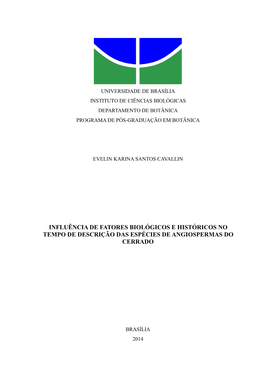 UNIVERSIDADE DE BRASÍLIA
INSTITUTO DE CIÊNCIAS BIOLÓGICAS
DEPARTAMENTO DE BOTÂNICA
PROGRAMA DE PÓS-GRADUAÇÃO EM BOTÂNICA

EVELIN KARINA SANTOS CAVALLIN

INFLUÊNCIA DE FATORES BIOLÓGICOS E HISTÓRICOS NO TEMPO DE DESCRIÇÃO DAS ESPÉCIES DE ANGIOSPERMAS DO CERRADO

BRASÍLIA
2014